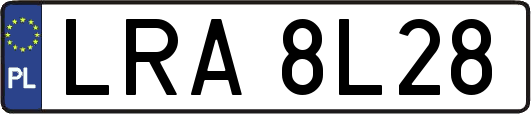 PL
LRA 8L28